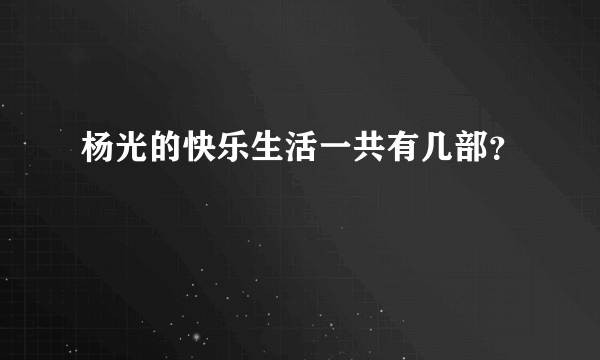 杨光的快乐生活一共有几部?